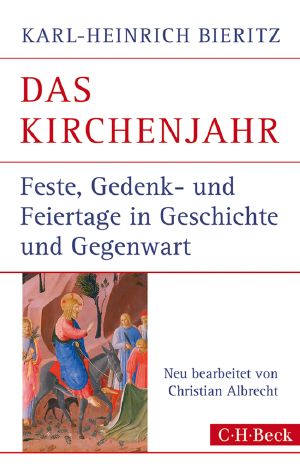 KARL-HEINRICH BIERITZ

DAS KIRCHENJAHR

Feste, Gedenk- und Feiertage in Geschichte und Gegenwart

Neu bearbeitet von Christian Albrecht

C·H·Beck